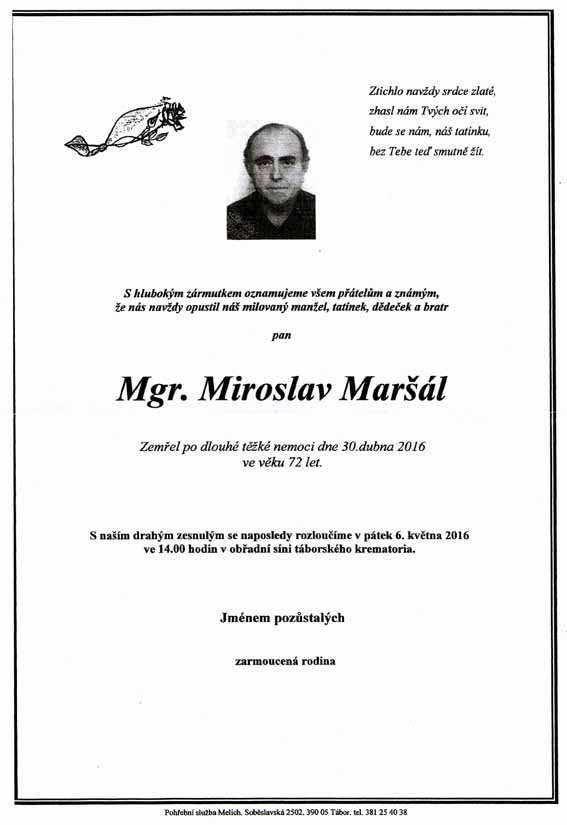 Ztichlo navždy srdce zlaté,
zhasl nám Tvých očí svit,
bude se nám, náš tatínku,
bez Tebe teď smutně žít.

S hlubokým zármutkem oznamujeme všem přátelům a známým,
že nás navždy opustil náš milovaný manžel, tatínek, dědeček a bratr

pan

Mgr. Miroslav Maršál

Zemřel po dlouhé těžké nemoci dne 30.dubna 2016
ve věku 72 let.

S naším drahým zesnulým se naposledy rozloučíme v pátek 6. května 2016
ve 14.00 hodin v obřadní síni táborského krematoria.

Jménem pozůstalých

zarmoucená rodina

Pohřební služba Melich, Soběslavská 2502, 390 05 Tábor, tel. 381 25 40 38